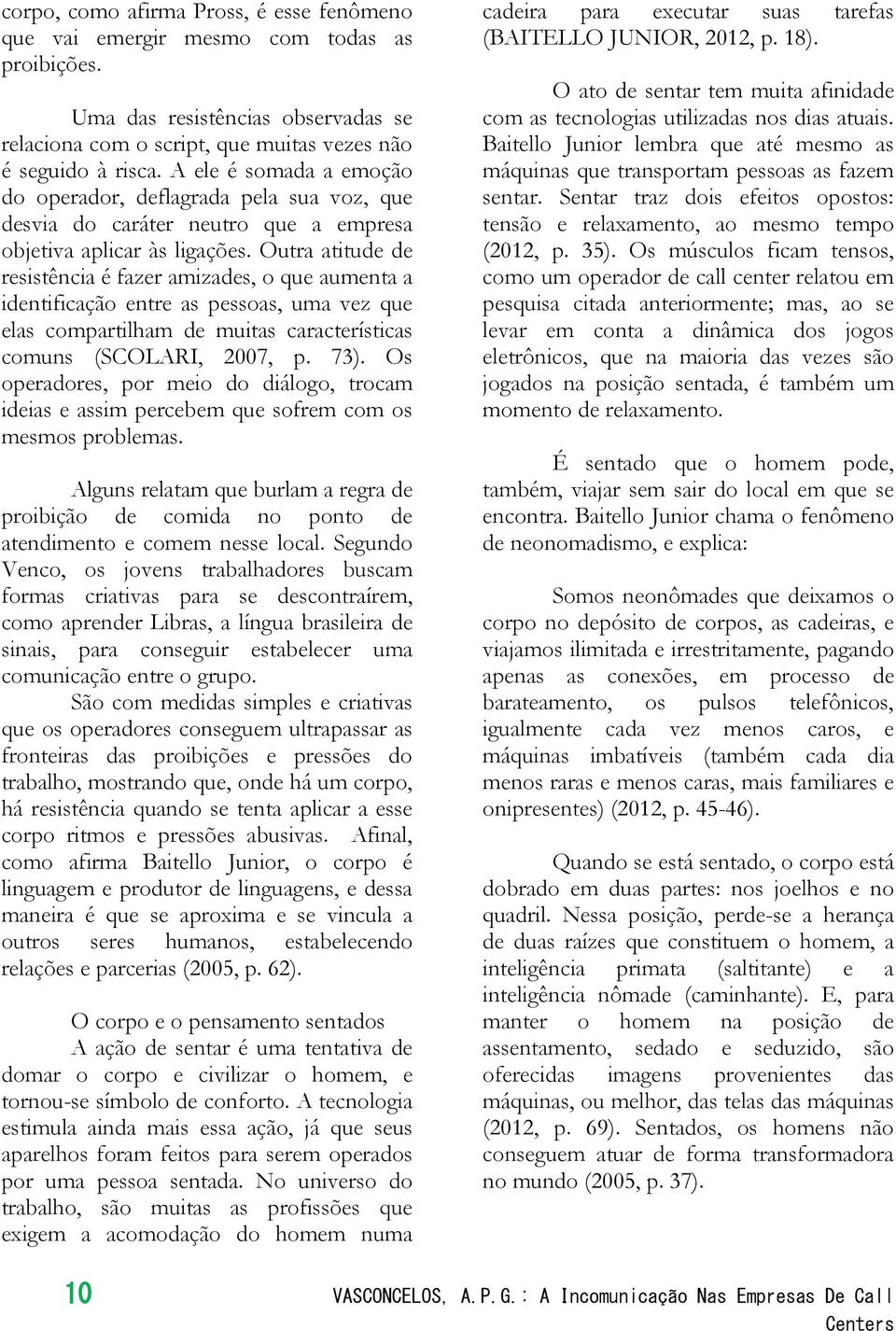 corpo, como afirma Pross, é esse fenômeno que vai emergir mesmo com todas as proibições.

Uma das resistências observadas se relaciona com o script, que muitas vezes não é seguido à risca. A ele é somada a emoção do operador, deflagrada pela sua voz, que desvia do caráter neutro que a empresa objetiva aplicar às ligações. Outra atitude de resistência é fazer amizades, o que aumenta a identificação entre as pessoas, uma vez que elas compartilham de muitas características comuns (SCOLARI, 2007, p. 73). Os operadores, por meio do diálogo, trocam ideias e assim percebem que sofrem com os mesmos problemas.

Alguns relatam que burlam a regra de proibição de comida no ponto de atendimento e comem nesse local. Segundo Venco, os jovens trabalhadores buscam formas criativas para se descontraírem, como aprender Libras, a língua brasileira de sinais, para conseguir estabelecer uma comunicação entre o grupo.

São com medidas simples e criativas que os operadores conseguem ultrapassar as fronteiras das proibições e pressões do trabalho, mostrando que, onde há um corpo, há resistência quando se tenta aplicar a esse corpo ritmos e pressões abusivas. Afinal, como afirma Baitello Junior, o corpo é linguagem e produtor de linguagens, e dessa maneira é que se aproxima e se vincula a outros seres humanos, estabelecendo relações e parcerias (2005, p. 62).

O corpo e o pensamento sentados

A ação de sentar é uma tentativa de domar o corpo e civilizar o homem, e tornou-se símbolo de conforto. A tecnologia estimula ainda mais essa ação, já que seus aparelhos foram feitos para serem operados por uma pessoa sentada. No universo do trabalho, são muitas as profissões que exigem a acomodação do homem numa cadeira para executar suas tarefas (BAITELLO JUNIOR, 2012, p. 18).

O ato de sentar tem muita afinidade com as tecnologias utilizadas nos dias atuais. Baitello Junior lembra que até mesmo as máquinas que transportam pessoas as fazem sentar. Sentar traz dois efeitos opostos: tensão e relaxamento, ao mesmo tempo (2012, p. 35). Os músculos ficam tensos, como um operador de call center relatou em pesquisa citada anteriormente; mas, ao se levar em conta a dinâmica dos jogos eletrônicos, que na maioria das vezes são jogados na posição sentada, é também um momento de relaxamento.

É sentado que o homem pode, também, viajar sem sair do local em que se encontra. Baitello Junior chama o fenômeno de neonomadismo, e explica:

Somos neonômades que deixamos o corpo no depósito de corpos, as cadeiras, e viajamos ilimitada e irrestritamente, pagando apenas as conexões, em processo de barateamento, os pulsos telefônicos, igualmente cada vez menos caros, e máquinas imbatíveis (também cada dia menos raras e menos caras, mais familiares e onipresentes) (2012, p. 45-46).

Quando se está sentado, o corpo está dobrado em duas partes: nos joelhos e no quadril. Nessa posição, perde-se a herança de duas raízes que constituem o homem, a inteligência primata (saltitante) e a inteligência nômade (caminhante). E, para manter o homem na posição de assentamento, sedado e seduzido, são oferecidas imagens provenientes das máquinas, ou melhor, das telas das máquinas (2012, p. 69). Sentados, os homens não conseguem atuar de forma transformadora no mundo (2005, p. 37).

10 VASCONCELOS, A.P.G.: A Incomunicação Nas Empresas De Call Centers